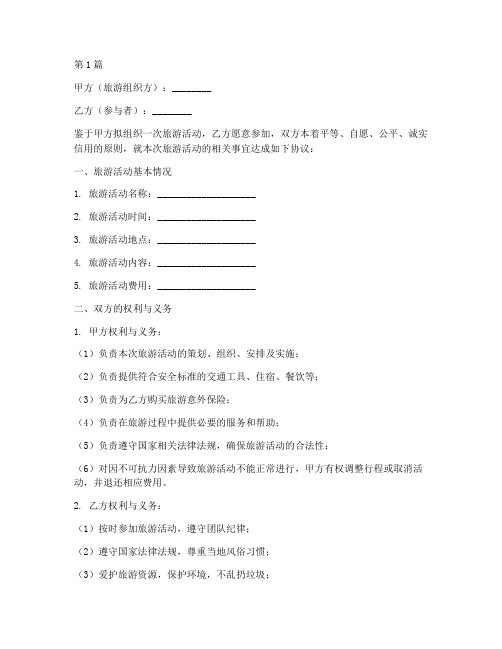 第1篇

甲方（旅游组织方）：________

乙方（参与者）：________

鉴于甲方拟组织一次旅游活动，乙方愿意参加，双方本着平等、自愿、公平、诚实信用的原则，就本次旅游活动的相关事宜达成如下协议：

一、旅游活动基本情况

1. 旅游活动名称：____________________

2. 旅游活动时间：____________________

3. 旅游活动地点：____________________

4. 旅游活动内容：____________________

5. 旅游活动费用：____________________

二、双方的权利与义务

1. 甲方权利与义务：

（1）负责本次旅游活动的策划、组织、安排及实施；

（2）负责提供符合安全标准的交通工具、住宿、餐饮等；

（3）负责为乙方购买旅游意外保险；

（4）负责在旅游过程中提供必要的服务和帮助；

（5）负责遵守国家相关法律法规，确保旅游活动的合法性；

（6）对因不可抗力因素导致旅游活动不能正常进行，甲方有权调整行程或取消活动，并退还相应费用。

2. 乙方权利与义务：

（1）按时参加旅游活动，遵守团队纪律；

（2）遵守国家法律法规，尊重当地风俗习惯；

（3）爱护旅游资源，保护环境，不乱扔垃圾；